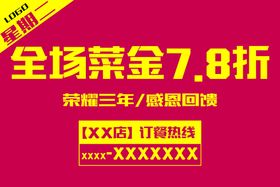 LOGO
星期二

全场菜金7.8折

荣耀三年/感恩回馈

【XX店】订餐热线
xxxx-XXXXXXX